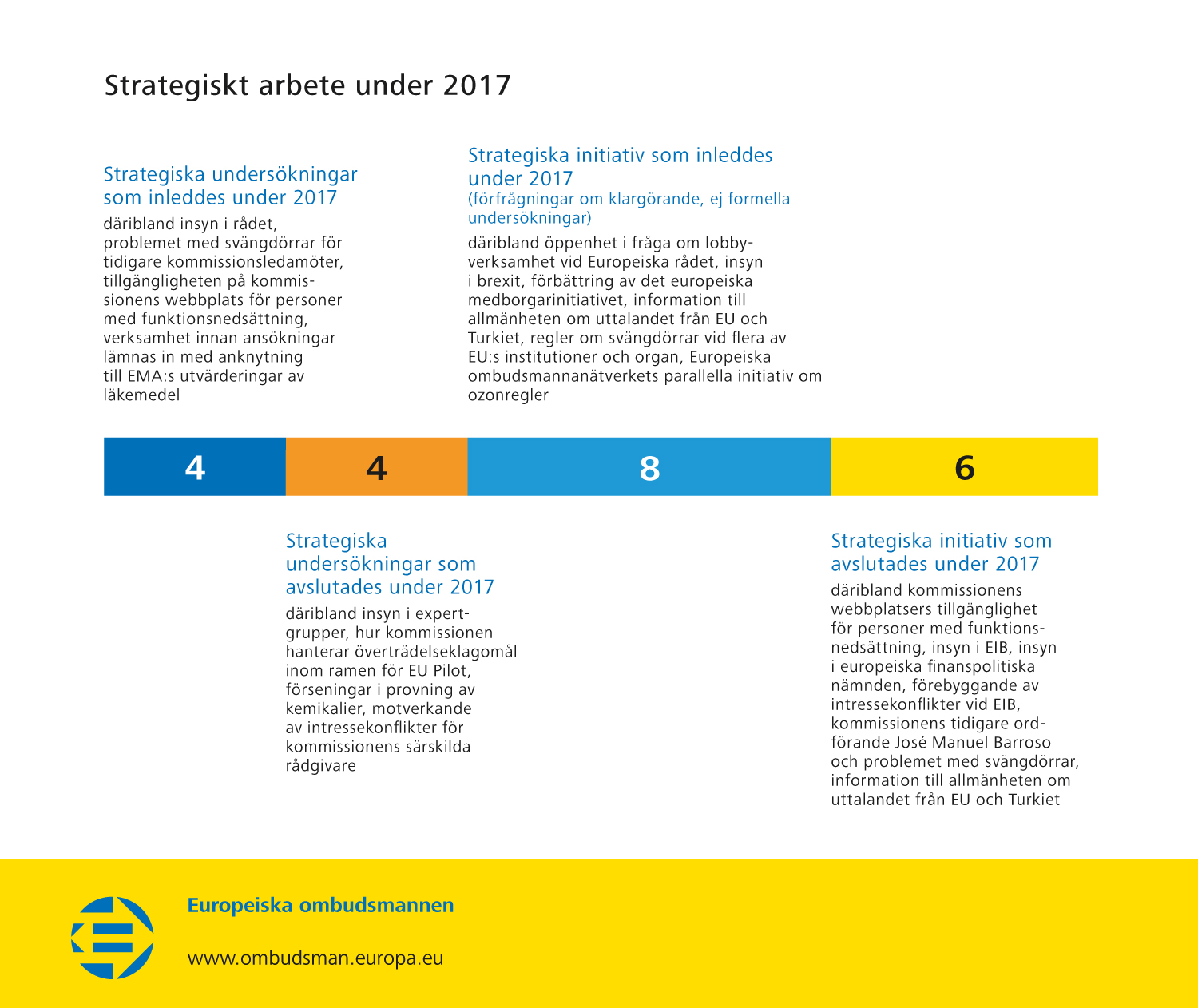 Strategiskt arbete under 2017

Strategiska undersökningar som inleddes under 2017

däribland insyn i rådet, problemet med svängdörrar för tidigare kommissionsledamöter, tillgängligheten på kommissionens webbplats för personer med funktionsnedsättning, verksamhet innan ansökningar lämnas in med anknytning till EMA:s utvärderingar av läkemedel

Strategiska initiativ som inleddes under 2017
(förfrågningar om klargörande, ej formella undersökningar)

däribland öppenhet i fråga om lobbyverksamhet vid Europeiska rådet, insyn i brexit, förbättring av det europeiska medborgarinitiativet, information till allmänheten om uttalandet från EU och Turkiet, regler om svängdörrar vid flera av EU:s institutioner och organ, Europeiska ombudsmannanätverkets parallella initiativ om ozonregler

4 4 8 6

Strategiska undersökningar som avslutades under 2017

däribland insyn i expertgrupper, hur kommissionen hanterar överträdelseklagomål inom ramen för EU Pilot, förseningar i provning av kemikalier, motverkande av intressekonflikter för kommissionens särskilda rådgivare

Strategiska initiativ som avslutades under 2017

däribland kommissionens webbplatsers tillgänglighet för personer med funktionsnedsättning, insyn i EIB, insyn i europeiska finanspolitiska nämnden, förebyggande av intressekonflikter vid EIB, kommissionens tidigare ordförande José Manuel Barroso och problemet med svängdörrar, information till allmänheten om uttalandet från EU och Turkiet

Europeiska ombudsmannen

www.ombudsman.europa.eu